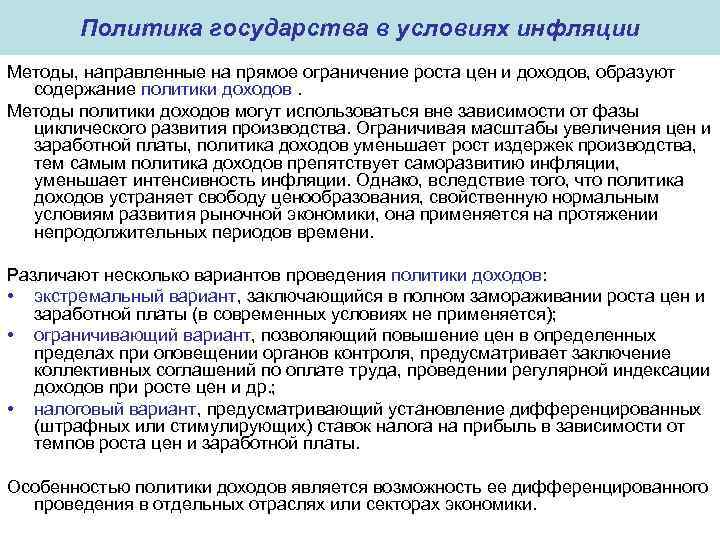 Политика государства в условиях инфляции

Методы, направленные на прямое ограничение роста цен и доходов, образуют содержание политики доходов .

Методы политики доходов могут использоваться вне зависимости от фазы циклического развития производства. Ограничивая масштабы увеличения цен и заработной платы, политика доходов уменьшает рост издержек производства, тем самым политика доходов препятствует саморазвитию инфляции, уменьшает интенсивность инфляции. Однако, вследствие того, что политика доходов устраняет свободу ценообразования, свойственную нормальным условиям развития рыночной экономики, она применяется на протяжении непродолжительных периодов времени.

Различают несколько вариантов проведения политики доходов:

• экстремальный вариант, заключающийся в полном замораживании роста цен и заработной платы (в современных условиях не применяется);

• ограничивающий вариант, позволяющий повышение цен в определенных пределах при оповещении органов контроля, предусматривает заключение коллективных соглашений по оплате труда, проведении регулярной индексации доходов при росте цен и др.;

• налоговый вариант, предусматривающий установление дифференцированных (штрафных или стимулирующих) ставок налога на прибыль в зависимости от темпов роста цен и заработной платы.

Особенностью политики доходов является возможность ее дифференцированного проведения в отдельных отраслях или секторах экономики.